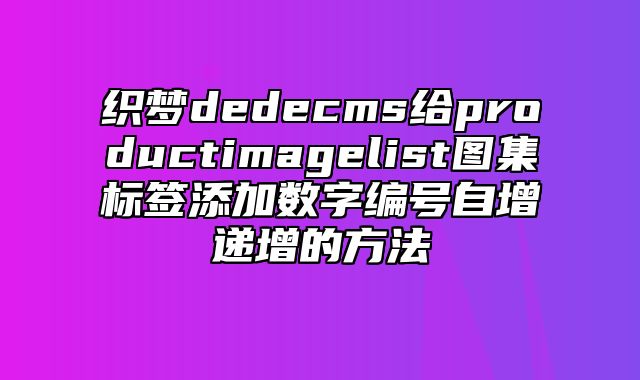 织梦dedecms给productimagelist图集标签添加数字编号自增递增的方法